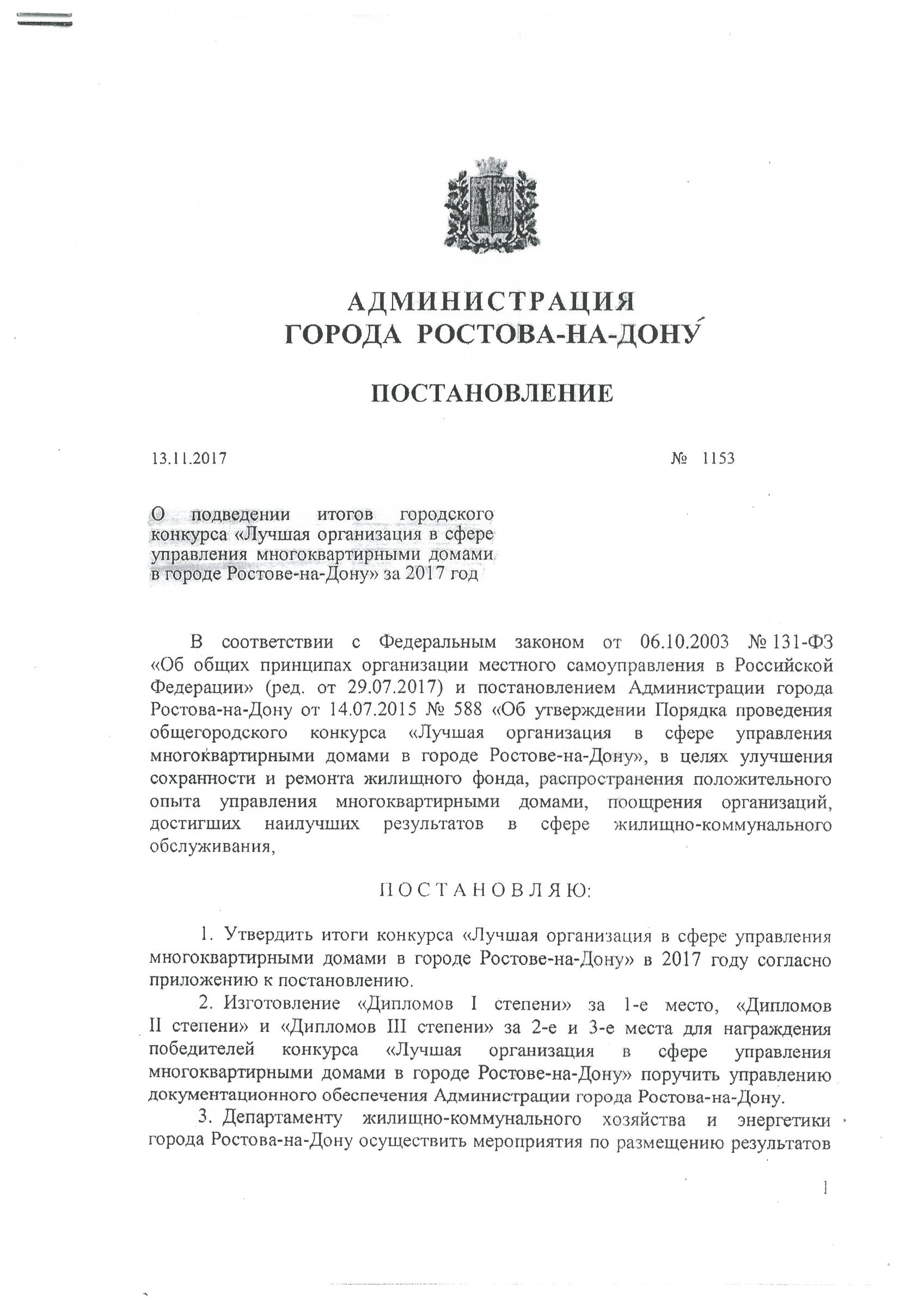 АДМИНИСТРАЦИЯ
ГОРОДА РОСТОВА-НА-ДОНУ

ПОСТАНОВЛЕНИЕ

13.11.2017 № 1153

О подведении итогов городского конкурса «Лучшая организация в сфере управления многоквартирными домами в городе Ростове-на-Дону» за 2017 год

В соответствии с Федеральным законом от 06.10.2003 № 131-ФЗ «Об общих принципах организации местного самоуправления в Российской Федерации» (ред. от 29.07.2017) и постановлением Администрации города Ростова-на-Дону от 14.07.2015 № 588 «Об утверждении Порядка проведения общегородского конкурса «Лучшая организация в сфере управления многоквартирными домами в городе Ростове-на-Дону», в целях улучшения сохранности и ремонта жилищного фонда, распространения положительного опыта управления многоквартирными домами, поощрения организаций, достигших наилучших результатов в сфере жилищно-коммунального обслуживания,

ПОСТАНОВЛЯЮ:

1. Утвердить итоги конкурса «Лучшая организация в сфере управления многоквартирными домами в городе Ростове-на-Дону» в 2017 году согласно приложению к постановлению.

2. Изготовление «Дипломов I степени» за 1-е место, «Дипломов II степени» и «Дипломов III степени» за 2-е и 3-е места для награждения победителей конкурса «Лучшая организация в сфере управления многоквартирными домами в городе Ростове-на-Дону» поручить управлению документационного обеспечения Администрации города Ростова-на-Дону.

3. Департаменту жилищно-коммунального хозяйства и энергетики города Ростова-на-Дону осуществить мероприятия по размещению результатов

1